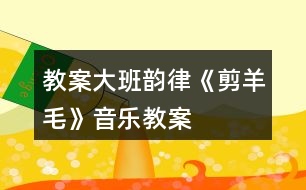 教案大班韵律《剪羊毛》音乐教案